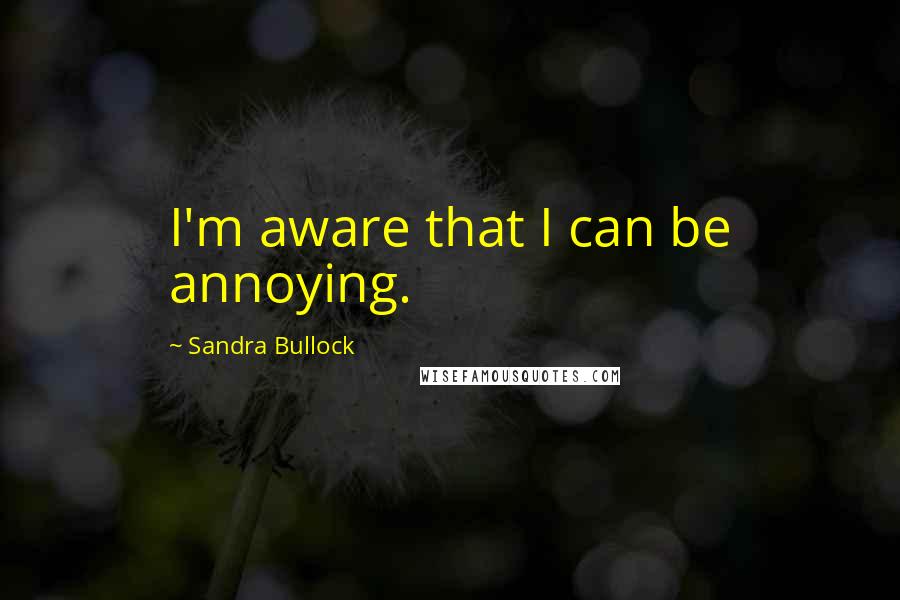 I'm aware that I can be annoying.

~ Sandra Bullock

WISEFAMOUSQUOTES.COM